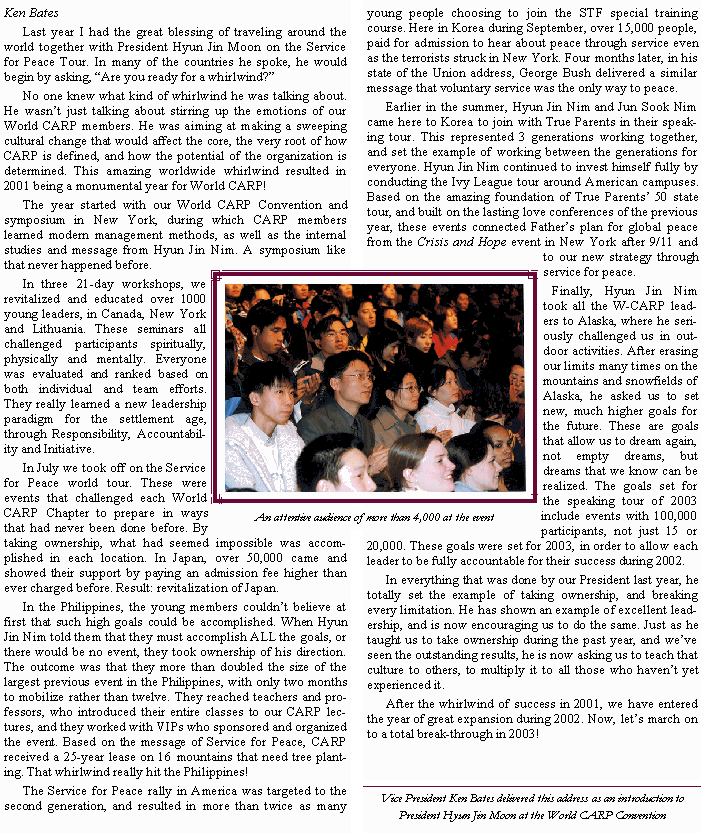 Ken Bates

Last year I had the great blessing of traveling around the world together with President Hyun Jin Moon on the Service for Peace Tour. In many of the countries he spoke, he would begin by asking, "Are you ready for a whirlwind?"

No one knew what kind of whirlwind he was talking about. He wasn't just talking about stirring up the emotions of our World CARP members. He was aiming at making a sweeping cultural change that would affect the core, the very root of how CARP is defined, and how the potential of the organization is determined. This amazing worldwide whirlwind resulted in 2001 being a monumental year for World CARP!

The year started with our World CARP Convention and symposium in New York, during which CARP members learned modern management methods, as well as the internal studies and message from Hyun Jin Nim. A symposium like that never happened before.

In three 21-day workshops, we revitalized and educated over 1000 young leaders, in Canada, New York and Lithuania. These seminars all challenged participants spiritually, physically and mentally. Everyone was evaluated and ranked based on both individual and team efforts. They really learned a new leadership paradigm for the settlement age, through Responsibility, Accountability and Initiative.

In July we took off on the Service for Peace world tour. These were events that challenged each World CARP Chapter to prepare in ways that had never been done before. By taking ownership, what had seemed impossible was accomplished in each location. In Japan, over 50,000 came and showed their support by paying an admission fee higher than ever charged before. Result: revitalization of Japan.

In the Philippines, the young members couldn't believe at first that such high goals could be accomplished. When Hyun Jin Nim told them that they must accomplish ALL the goals, or there would be no event, they took ownership of his direction. The outcome was that they more than doubled the size of the largest previous event in the Philippines, with only two months to mobilize rather than twelve. They reached teachers and professors, who introduced their entire classes to our CARP lectures, and they worked with VIPs who sponsored and organized the event. Based on the message of Service for Peace, CARP received a 25-year lease on 16 mountains that need tree planting. That whirlwind really hit the Philippines!

The Service for Peace rally in America was targeted to the second generation, and resulted in more than twice as many young people choosing to join the STF special training course. Here in Korea during September, over 15,000 people, paid for admission to hear about peace through service even as the terrorists struck in New York. Four months later, in his state of the Union address, George Bush delivered a similar message that voluntary service was the only way to peace.

Earlier in the summer, Hyun Jin Nim and Jun Sook Nim came here to Korea to join with True Parents in their speaking tour. This represented 3 generations working together, and set the example of working between the generations for everyone. Hyun Jin Nim continued to invest himself fully by conducting the Ivy League tour around American campuses. Based on the amazing foundation of True Parents' 50 state tour, and built on the lasting love conferences of the previous year, these events connected Father's plan for global peace from the Crisis and Hope event in New York after 9/11 and to our new strategy through service for peace.

An attentive audience of more than 4,000 at the event

Finally, Hyun Jin Nim took all the W-CARP leaders to Alaska, where he seriously challenged us in outdoor activities. After erasing our limits many times on the mountains and snowfields of Alaska, he asked us to set new, much higher goals for the future. These are goals that allow us to dream again, not empty dreams, but dreams that we know can be realized. The goals set for the speaking tour of 2003 include events with 100,000 participants, not just 15 or 20,000. These goals were set for 2003, in order to allow each leader to be fully accountable for their success during 2002.

In everything that was done by our President last year, he totally set the example of taking ownership, and breaking every limitation. He has shown an example of excellent leadership, and is now encouraging us to do the same. Just as he taught us to take ownership during the past year, and we've seen the outstanding results, he is now asking us to teach that culture to others, to multiply it to all those who haven't yet experienced it.

After the whirlwind of success in 2001, we have entered the year of great expansion during 2002. Now, let's march on to a total break-through in 2003!

Vice President Ken Bates delivered this address as an introduction to President Hyun Jin Moon at the World CARP Convention